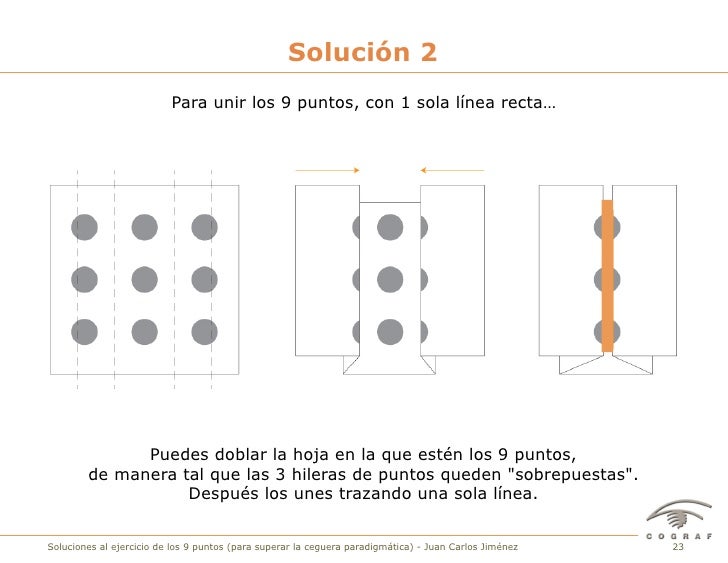 Solución 2

Para unir los 9 puntos, con 1 sola línea recta…

Puedes doblar la hoja en la que estén los 9 puntos, de manera tal que las 3 hileras de puntos queden "sobrepuestas". Después los unes trazando una sola línea.

COGRAF

Soluciones al ejercicio de los 9 puntos (para superar la ceguera paradigmática) - Juan Carlos Jiménez 23